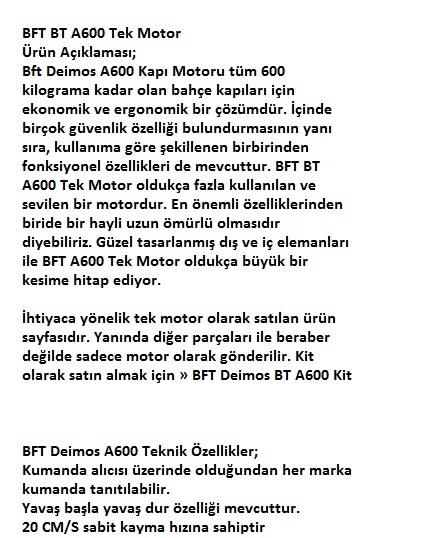 BFT BT A600 Tek Motor
Ürün Açıklaması;
Bft Deimos A600 Kapı Motoru tüm 600 kilograma kadar olan bahçe kapıları için ekonomik ve ergonomik bir çözümdür. İçinde birçok güvenlik özelliği bulundurmasının yanı sıra, kullanıma göre şekillenen birbirinden fonksiyonel özellikleri de mevcuttur. BFT BT A600 Tek Motor oldukça fazla kullanılan ve sevilen bir motordur. En önemli özelliklerinden biride bir hayli uzun ömürlü olmasıdır diyebiliriz. Güzel tasarlanmış dış ve iç elemanları ile BFT A600 Tek Motor oldukça büyük bir kesime hitap ediyor.

İhtiyaca yönelik tek motor olarak satılan ürün sayfasıdır. Yanında diğer parçaları ile beraber değilde sadece motor olarak gönderilir. Kit olarak satın almak için » BFT Deimos BT A600 Kit

BFT Deimos A600 Teknik Özellikler;
Kumanda alıcısı üzerinde olduğundan her marka kumanda tanıtılabilir.
Yavaş başla yavaş dur özelliği mevcuttur.
20 CM/S sabit kayma hızına sahiptir